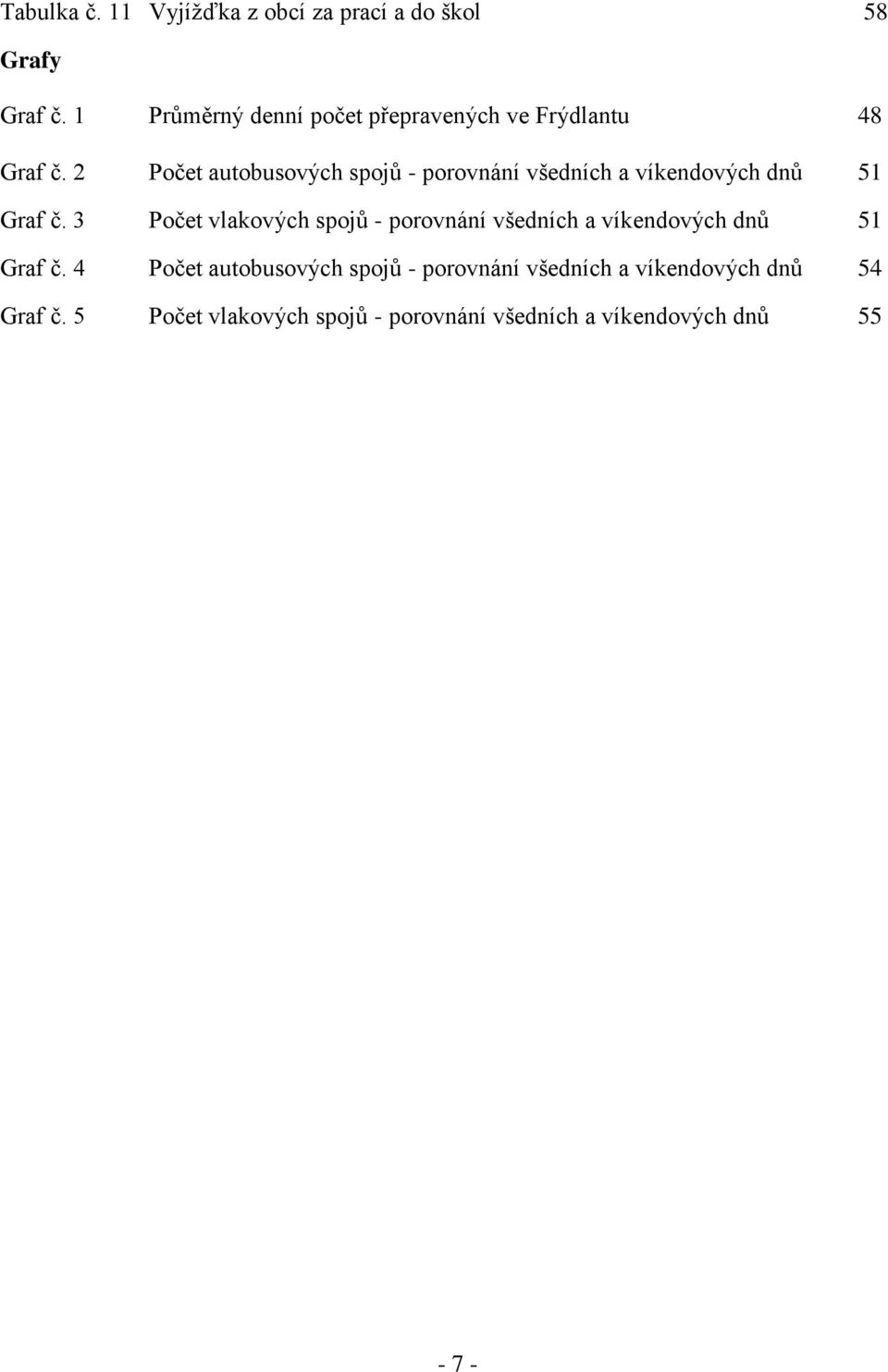 Tabulka č. 11 Vyjížďka z obcí za prací a do škol 58

Grafy

Graf č. 1 Průměrný denní počet přepravených ve Frýdlantu 48

Graf č. 2 Počet autobusových spojů - porovnání všedních a víkendových dnů 51

Graf č. 3 Počet vlakových spojů - porovnání všedních a víkendových dnů 51

Graf č. 4 Počet autobusových spojů - porovnání všedních a víkendových dnů 54

Graf č. 5 Počet vlakových spojů - porovnání všedních a víkendových dnů 55

- 7 -